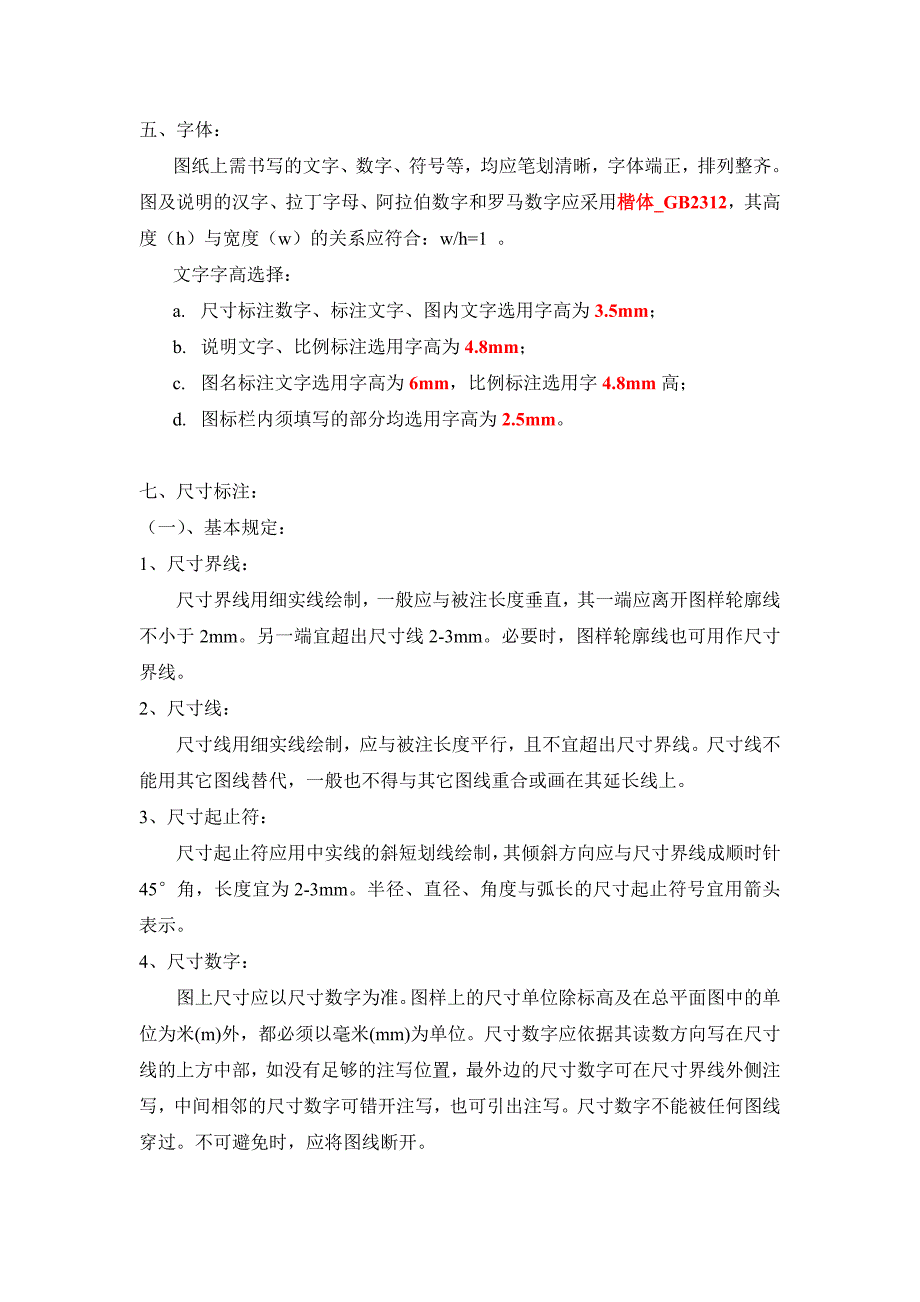 五、字体：

图纸上需书写的文字、数字、符号等，均应笔划清晰，字体端正，排列整齐。图及说明的汉字、拉丁字母、阿拉伯数字和罗马数字应采用楷体_GB2312，其高度（h）与宽度（w）的关系应符合：w/h=1 。

文字字高选择：

a. 尺寸标注数字、标注文字、图内文字选用字高为 3.5mm；

b. 说明文字、比例标注选用字高为 4.8mm；

c. 图名标注文字选用字高为 6mm，比例标注选用字 4.8mm 高；

d. 图标栏内须填写的部分均选用字高为 2.5mm。

七、尺寸标注：

（一）、基本规定：

1、尺寸界线：

尺寸界线用细实线绘制，一般应与被注长度垂直，其一端应离开图样轮廓线不小于 2mm。另一端宜超出尺寸线 2-3mm。必要时，图样轮廓线也可用作尺寸界线。

2、尺寸线：

尺寸线用细实线绘制，应与被注长度平行，且不宜超出尺寸界线。尺寸线不能用其它图线替代，一般也不得与其它图线重合或画在其延长线上。

3、尺寸起止符：

尺寸起止符应用中实线的斜短划线绘制，其倾斜方向应与尺寸界线成顺时针 45°角，长度宜为 2-3mm。半径、直径、角度与弧长的尺寸起止符号宜用箭头表示。

4、尺寸数字：

图上尺寸应以尺寸数字为准。图样上的尺寸单位除标高及在总平面图中的单位为米(m)外，都必须以毫米(mm)为单位。尺寸数字应依据其读数方向写在尺寸线的上方中部，如没有足够的注写位置，最外边的尺寸数字可在尺寸界线外侧注写，中间相邻的尺寸数字可错开注写，也可引出注写。尺寸数字不能被任何图线穿过。不可避免时，应将图线断开。